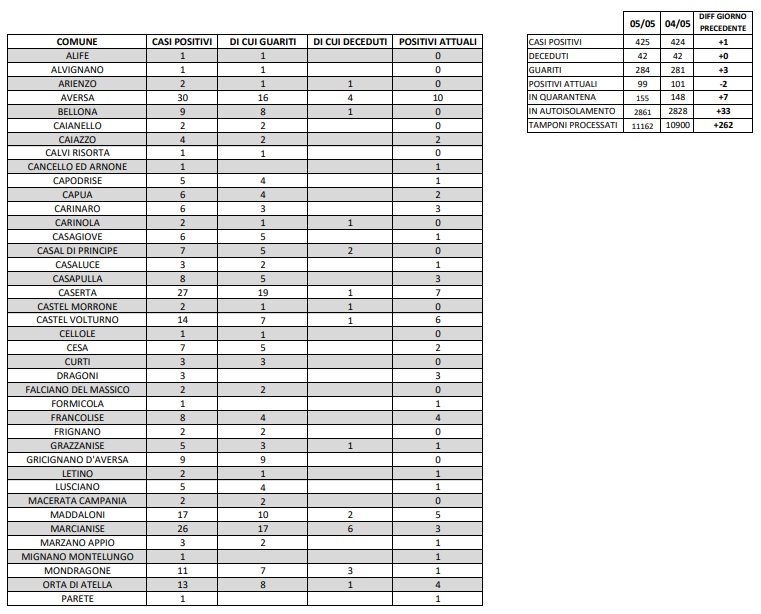 | COMUNE | CASI POSITIVI | DI CUI GUARITI | DI CUI DECEDUTI | POSITIVI ATTUALI |
|---|---|---|---|---|
| ALIFE | 1 | 1 |  | 0 |
| ALVIGNANO | 1 | 1 |  | 0 |
| ARIENZO | 2 | 1 | 1 | 0 |
| AVERSA | 30 | 16 | 4 | 10 |
| BELLONA | 9 | 8 | 1 | 0 |
| CAIANELLO | 2 | 2 |  | 0 |
| CAIAZZO | 4 | 2 |  | 2 |
| CALVI RISORTA | 1 | 1 |  | 0 |
| CANCELLO ED ARNONE | 1 |  |  | 1 |
| CAPODRISE | 5 | 4 |  | 1 |
| CAPUA | 6 | 4 |  | 2 |
| CARINARO | 6 | 3 |  | 3 |
| CARINOLA | 2 | 1 | 1 | 0 |
| CASAGIOVE | 6 | 5 |  | 1 |
| CASAL DI PRINCIPE | 7 | 5 | 2 | 0 |
| CASALUCE | 3 | 2 |  | 1 |
| CASAPULLA | 8 | 5 |  | 3 |
| CASERTA | 27 | 19 | 1 | 7 |
| CASTEL MORRONE | 2 | 1 | 1 | 0 |
| CASTEL VOLTURNO | 14 | 7 | 1 | 6 |
| CELLOLE | 1 | 1 |  | 0 |
| CESA | 7 | 5 |  | 2 |
| CURTI | 3 | 3 |  | 0 |
| DRAGONI | 3 |  |  | 3 |
| FALCIANO DEL MASSICO | 2 | 2 |  | 0 |
| FORMICOLA | 1 |  |  | 1 |
| FRANCOLISE | 8 | 4 |  | 4 |
| FRIGNANO | 2 | 2 |  | 0 |
| GRAZZANISE | 5 | 3 | 1 | 1 |
| GRICIGNANO D'AVERSA | 9 | 9 |  | 0 |
| LETINO | 2 | 1 |  | 1 |
| LUSCIANO | 5 | 4 |  | 1 |
| MACERATA CAMPANIA | 2 | 2 |  | 0 |
| MADDALONI | 17 | 10 | 2 | 5 |
| MARCIANISE | 26 | 17 | 6 | 3 |
| MARZANO APPIO | 3 | 2 |  | 1 |
| MIGNANO MONTELUNGO | 1 |  |  | 1 |
| MONDRAGONE | 11 | 7 | 3 | 1 |
| ORTA DI ATELLA | 13 | 8 | 1 | 4 |
| PARETE | 1 |  |  | 1 |

|  | 05/05 | 04/05 | DIFF GIORNO PRECEDENTE |
|---|---|---|---|
| CASI POSITIVI | 425 | 424 | +1 |
| DECEDUTI | 42 | 42 | +0 |
| GUARITI | 284 | 281 | +3 |
| POSITIVI ATTUALI | 99 | 101 | -2 |
| IN QUARANTENA | 155 | 148 | +7 |
| IN AUTOISOLAMENTO | 2861 | 2828 | +33 |
| TAMPONI PROCESSATI | 11162 | 10900 | +262 |